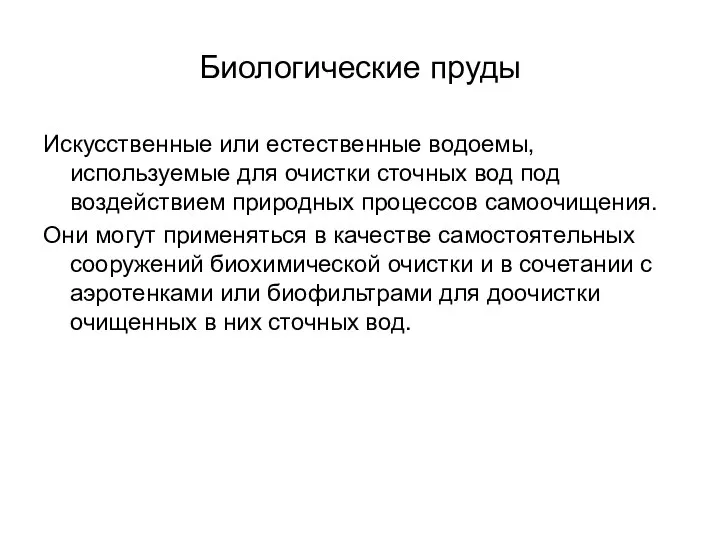 Биологические пруды

Искусственные или естественные водоемы, используемые для очистки сточных вод под воздействием природных процессов самоочищения.

Они могут применяться в качестве самостоятельных сооружений биохимической очистки и в сочетании с аэротенками или биофильтрами для доочистки очищенных в них сточных вод.